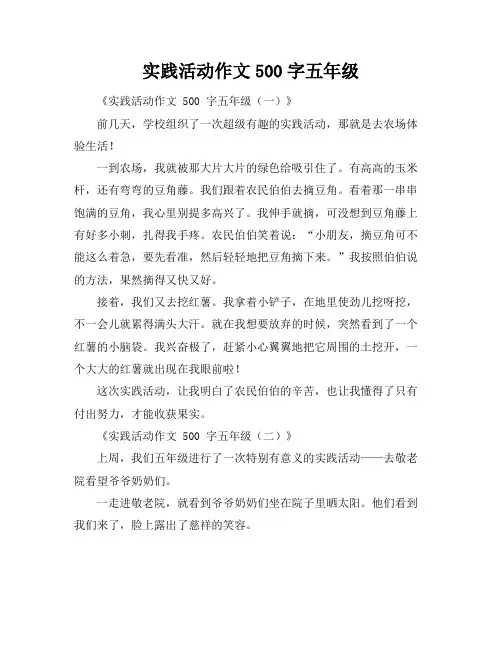 实践活动作文 500 字五年级

《实践活动作文 500 字五年级（一）》

前几天，学校组织了一次超级有趣的实践活动，那就是去农场体验生活！

一到农场，我就被那大片大片的绿色给吸引住了。有高高的玉米杆，还有弯弯的豆角藤。我们跟着农民伯伯去摘豆角。看着那一串串饱满的豆角，我心里别提多高兴了。我伸手就摘，可没想到豆角藤上有好多小刺，扎得我手疼。农民伯伯笑着说：“小朋友，摘豆角可不能这么着急，要先看准，然后轻轻地把豆角摘下来。”我按照伯伯说的方法，果然摘得又快又好。

接着，我们又去挖红薯。我拿着小铲子，在地里使劲儿挖呀挖，不一会儿就累得满头大汗。就在我想要放弃的时候，突然看到了一个红薯的小脑袋。我兴奋极了，赶紧小心翼翼地把它周围的土挖开，一个大大的红薯就出现在我眼前啦！

这次实践活动，让我明白了农民伯伯的辛苦，也让我懂得了只有付出努力，才能收获果实。

《实践活动作文 500 字五年级（二）》

上周，我们五年级进行了一次特别有意义的实践活动——去敬老院看望爷爷奶奶们。

一走进敬老院，就看到爷爷奶奶们坐在院子里晒太阳。他们看到我们来了，脸上露出了慈祥的笑容。